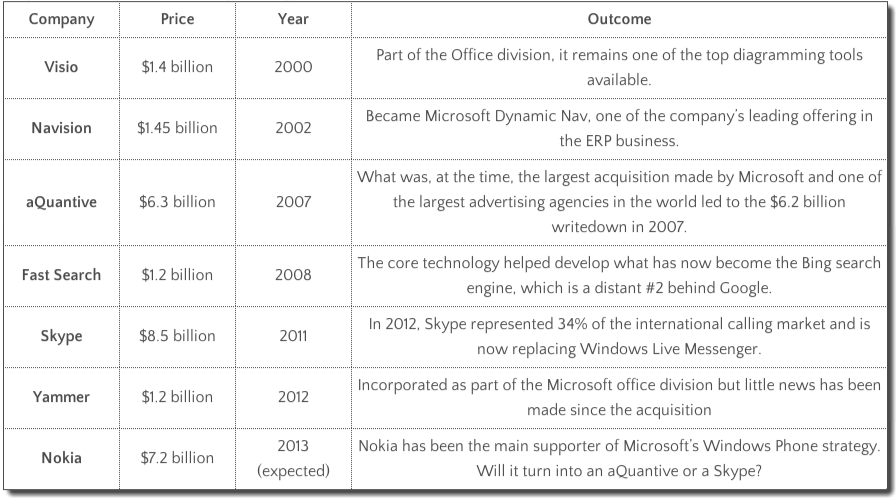 | Company | Price | Year | Outcome |
|---|---|---|---|
| Visio | \$1.4 billion | 2000 | Part of the Office division, it remains one of the top diagramming tools available. |
| Navision | \$1.45 billion | 2002 | Became Microsoft Dynamic Nav, one of the company's leading offering in the ERP business. |
| aQuantive | \$6.3 billion | 2007 | What was, at the time, the largest acquisition made by Microsoft and one of the largest advertising agencies in the world led to the \$6.2 billion writedown in 2007. |
| Fast Search | \$1.2 billion | 2008 | The core technology helped develop what has now become the Bing search engine, which is a distant #2 behind Google. |
| Skype | \$8.5 billion | 2011 | In 2012, Skype represented 34% of the international calling market and is now replacing Windows Live Messenger. |
| Yammer | \$1.2 billion | 2012 | Incorporated as part of the Microsoft office division but little news has been made since the acquisition |
| Nokia | \$7.2 billion | 2013 (expected) | Nokia has been the main supporter of Microsoft's Windows Phone strategy. Will it turn into an aQuantive or a Skype? |